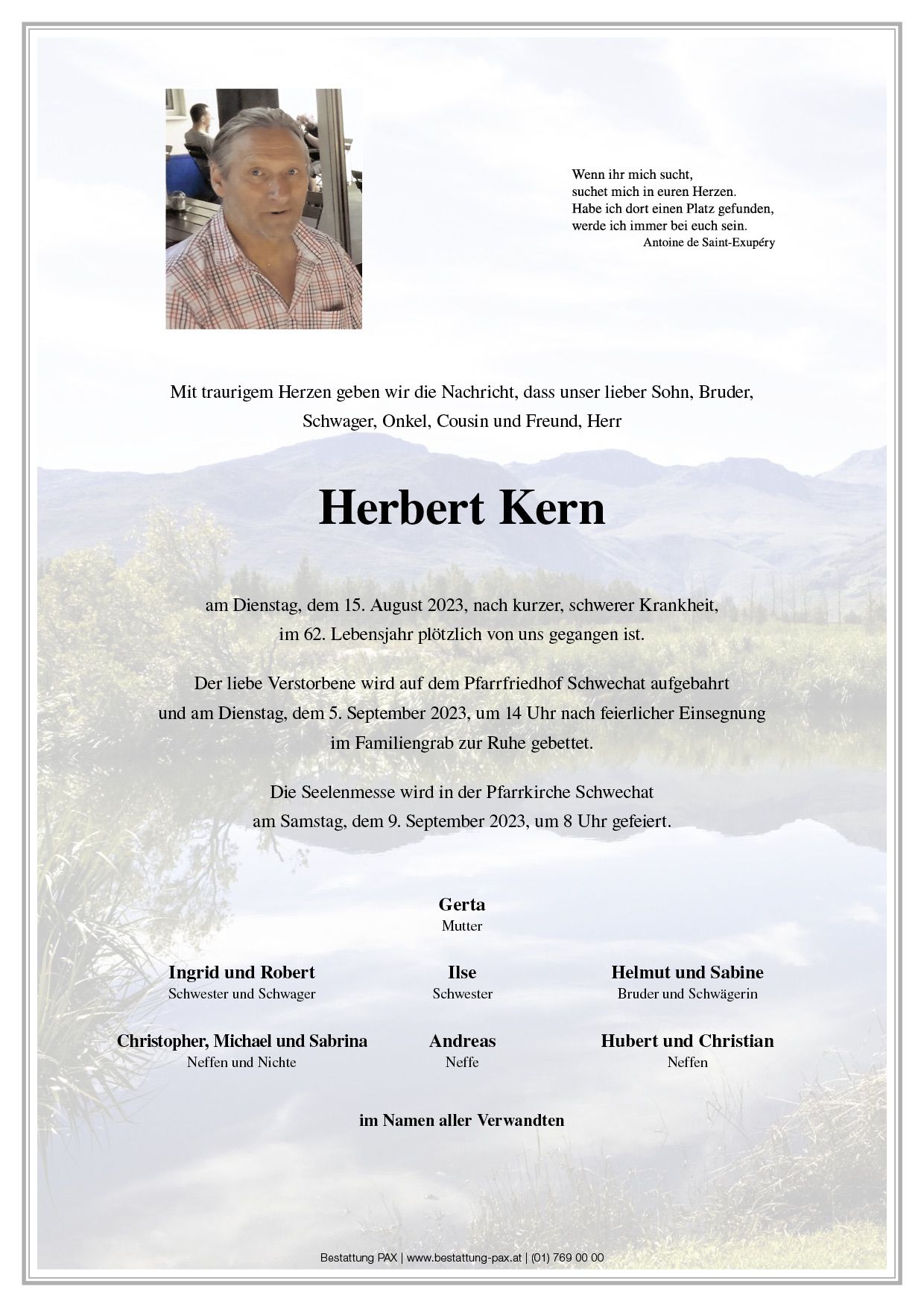 Wenn ihr mich sucht,
suchet mich in euren Herzen.
Habe ich dort einen Platz gefunden,
werde ich immer bei euch sein.
Antoine de Saint-Exupéry

Mit traurigem Herzen geben wir die Nachricht, dass unser lieber Sohn, Bruder, Schwager, Onkel, Cousin und Freund, Herr

Herbert Kern

am Dienstag, dem 15. August 2023, nach kurzer, schwerer Krankheit, im 62. Lebensjahr plötzlich von uns gegangen ist.

Der liebe Verstorbene wird auf dem Pfarrfriedhof Schwechat aufgebahrt und am Dienstag, dem 5. September 2023, um 14 Uhr nach feierlicher Einsegnung im Familiengrab zur Ruhe gebettet.

Die Seelenmesse wird in der Pfarrkirche Schwechat am Samstag, dem 9. September 2023, um 8 Uhr gefeiert.

Gerta
Mutter

Ingrid und Robert
Schwester und Schwager

Ilse
Schwester

Helmut und Sabine
Bruder und Schwägerin

Christopher, Michael und Sabrina
Neffen und Nichte

Andreas
Neffe

Hubert und Christian
Neffen

im Namen aller Verwandten

Bestattung PAX | www.bestattung-pax.at | (01) 769 00 00